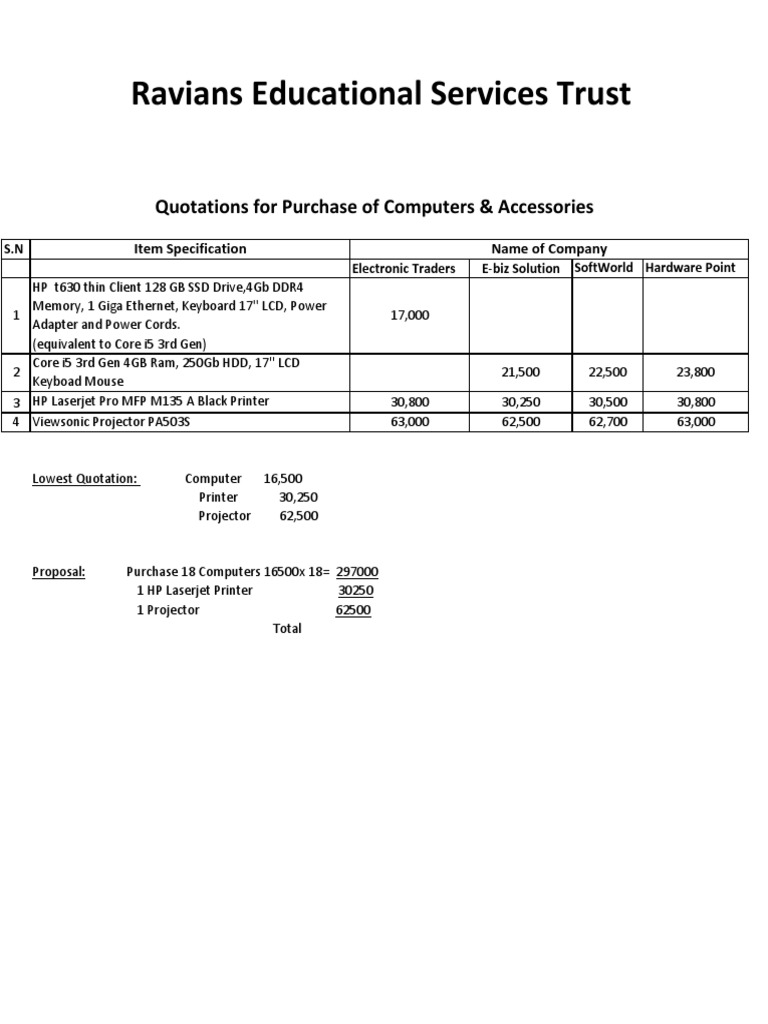 Ravians Educational Services Trust

Quotations for Purchase of Computers & Accessories

| S.N | Item Specification | Name of Company | | | |
|---|---|---|---|---|---|
| | | Electronic Traders | E-biz Solution | SoftWorld | Hardware Point |
| 1 | HP t630 thin Client 128 GB SSD Drive,4Gb DDR4 Memory, 1 Giga Ethernet, Keyboard 17" LCD, Power Adapter and Power Cords. (equivalent to Core i5 3rd Gen) | 17,000 | | | |
| 2 | Core i5 3rd Gen 4GB Ram, 250Gb HDD, 17" LCD Keyboad Mouse | | 21,500 | 22,500 | 23,800 |
| 3 | HP Laserjet Pro MFP M135 A Black Printer | 30,800 | 30,250 | 30,500 | 30,800 |
| 4 | Viewsonic Projector PA503S | 63,000 | 62,500 | 62,700 | 63,000 |

Lowest Quotation: Computer 16,500
Printer 30,250
Projector 62,500

Proposal: Purchase 18 Computers 16500x 18= 297000
1 HP Laserjet Printer 30250
1 Projector 62500
Total